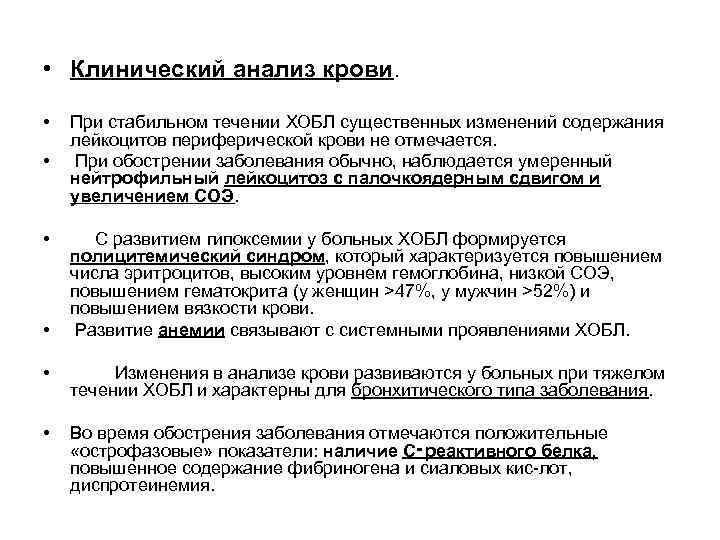 • Клинический анализ крови.

• При стабильном течении ХОБЛ существенных изменений содержания лейкоцитов периферической крови не отмечается.

• При обострении заболевания обычно, наблюдается умеренный нейтрофильный лейкоцитоз с палочкоядерным сдвигом и увеличением СОЭ.

• С развитием гипоксемии у больных ХОБЛ формируется полицитемический синдром, который характеризуется повышением числа эритроцитов, высоким уровнем гемоглобина, низкой СОЭ, повышением гематокрита (у женщин >47%, у мужчин >52%) и повышением вязкости крови.

• Развитие анемии связывают с системными проявлениями ХОБЛ.

• Изменения в анализе крови развиваются у больных при тяжелом течении ХОБЛ и характерны для бронхитического типа заболевания.

• Во время обострения заболевания отмечаются положительные «острофазовые» показатели: наличие С-реактивного белка, повышенное содержание фибриногена и сиаловых кис-лот, диспротеинемия.